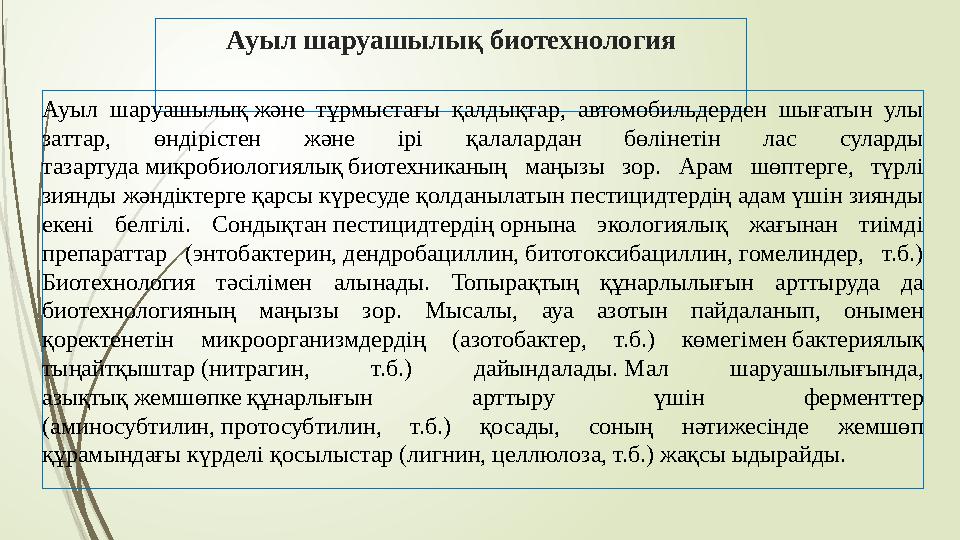 Ауыл шаруашылық биотехнология

Ауыл шаруашылық және тұрмыстағы қалдықтар, автомобильдерден шығатын улы заттар, өндірістен және ірі қалалардан бөлінетін лас суларды тазартуда микробиологиялық биотехниканың маңызы зор. Арам шөптерге, түрлі зиянды жәндіктерге қарсы күресуде қолданылатын пестицидтердің адам үшін зиянды екені белгілі. Сондықтан пестицидтердің орнына экологиялық жағынан тиімді препараттар (энтобактерин, дендробациллин, битотоксибациллин, гомелиндер, т.б.) Биотехнология тәсілімен алынады. Топырақтың құнарлылығын арттыруда да биотехнологияның маңызы зор. Мысалы, ауа азотын пайдаланып, онымен қоректенетін микроорганизмдердің (азотобактер, т.б.) көмегімен бактериялық тыңайтқыштар (нитрагин, т.б.) дайындалады. Мал шаруашылығында, азықтық жемшөпке құнарлығын арттыру үшін ферменттер (аминосубтилин, протосубтилин, т.б.) қосады, соның нәтижесінде жемшөп құрамындағы күрделі қосылыстар (лигнин, целлюлоза, т.б.) жақсы ыдырайды.